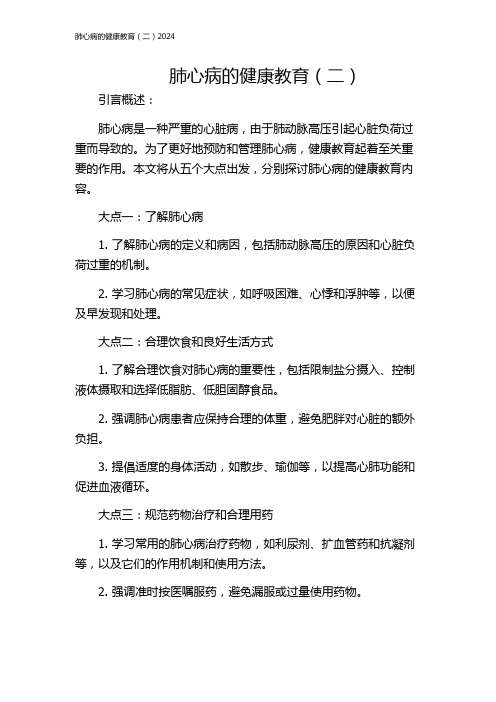 肺心病的健康教育（二）2024

肺心病的健康教育（二）

引言概述：

肺心病是一种严重的心脏病，由于肺动脉高压引起心脏负荷过重而导致的。为了更好地预防和管理肺心病，健康教育起着至关重要的作用。本文将从五个大点出发，分别探讨肺心病的健康教育内容。

大点一：了解肺心病

1. 了解肺心病的定义和病因，包括肺动脉高压的原因和心脏负荷过重的机制。

2. 学习肺心病的常见症状，如呼吸困难、心悸和浮肿等，以便及早发现和处理。

大点二：合理饮食和良好生活方式

1. 了解合理饮食对肺心病的重要性，包括限制盐分摄入、控制液体摄取和选择低脂肪、低胆固醇食品。

2. 强调肺心病患者应保持合理的体重，避免肥胖对心脏的额外负担。

3. 提倡适度的身体活动，如散步、瑜伽等，以提高心肺功能和促进血液循环。

大点三：规范药物治疗和合理用药

1. 学习常用的肺心病治疗药物，如利尿剂、扩血管药和抗凝剂等，以及它们的作用机制和使用方法。

2. 强调准时按医嘱服药，避免漏服或过量使用药物。